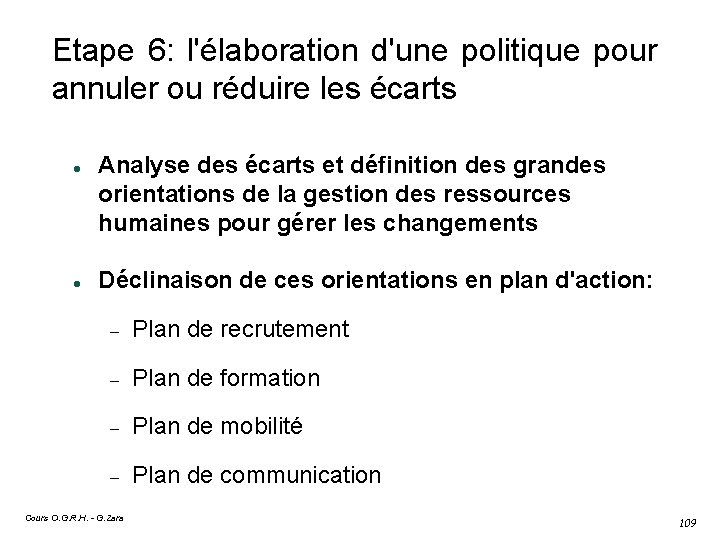 Etape 6: l'élaboration d'une politique pour annuler ou réduire les écarts

• Analyse des écarts et définition des grandes orientations de la gestion des ressources humaines pour gérer les changements

• Déclinaison de ces orientations en plan d'action:

– Plan de recrutement

– Plan de formation

– Plan de mobilité

– Plan de communication

Cours O.G.R.H. - G.Zara

109